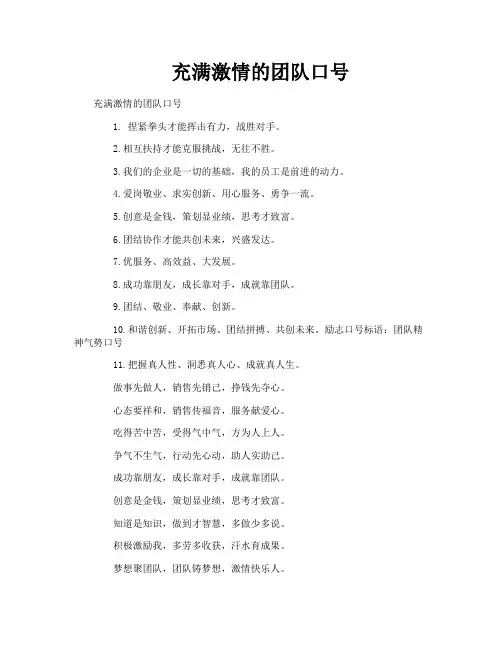 充满激情的团队口号

充满激情的团队口号

1. 捏紧拳头才能挥击有力，战胜对手。

2. 相互扶持才能克服挑战，无往不胜。

3. 我们的企业是一切的基础，我的员工是前进的动力。

4. 爱岗敬业、求实创新、用心服务、勇争一流。

5. 创意是金钱，策划显业绩，思考才致富。

6. 团结协作才能共创未来，兴盛发达。

7. 优服务、高效益、大发展。

8. 成功靠朋友，成长靠对手，成就靠团队。

9. 团结、敬业、奉献、创新。

10. 和谐创新、开拓市场、团结拼搏、共创未来。励志口号标语：团队精神气势口号

11. 把握真人性、洞悉真人心、成就真人生。

做事先做人，销售先销己，挣钱先夺心。

心态要祥和，销售传福音，服务献爱心。

吃得苦中苦，受得气中气，方为人上人。

争气不生气，行动先心动，助人实助己。

成功靠朋友，成长靠对手，成就靠团队。

创意是金钱，策划显业绩，思考才致富。

知道是知识，做到才智慧，多做少多说。

积极激励我，多劳多收获，汗水育成果。

梦想聚团队，团队铸梦想，激情快乐人。